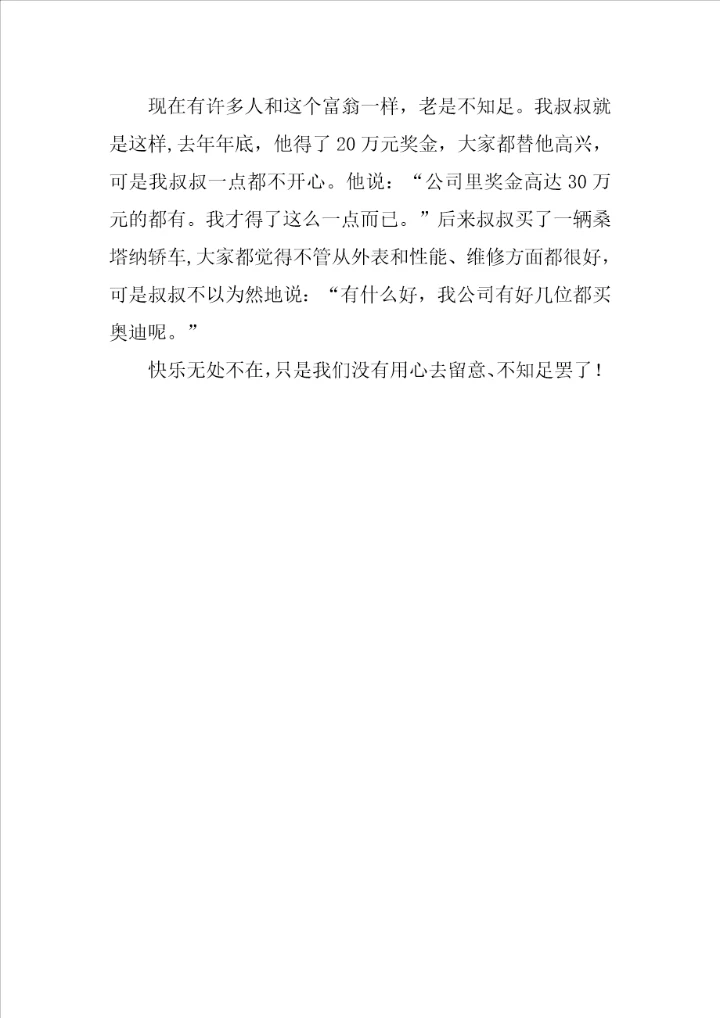 现在有许多人和这个富翁一样，老是不知足。我叔叔就是这样,去年年底，他得了20万元奖金，大家都替他高兴，可是我叔叔一点都不开心。他说：“公司里奖金高达30万元的都有。我才得了这么一点而已。”后来叔叔买了一辆桑塔纳轿车,大家都觉得不管从外表和性能、维修方面都很好，可是叔叔不以为然地说：“有什么好，我公司有好几位都买奥迪呢。”

快乐无处不在,只是我们没有用心去留意、不知足罢了！